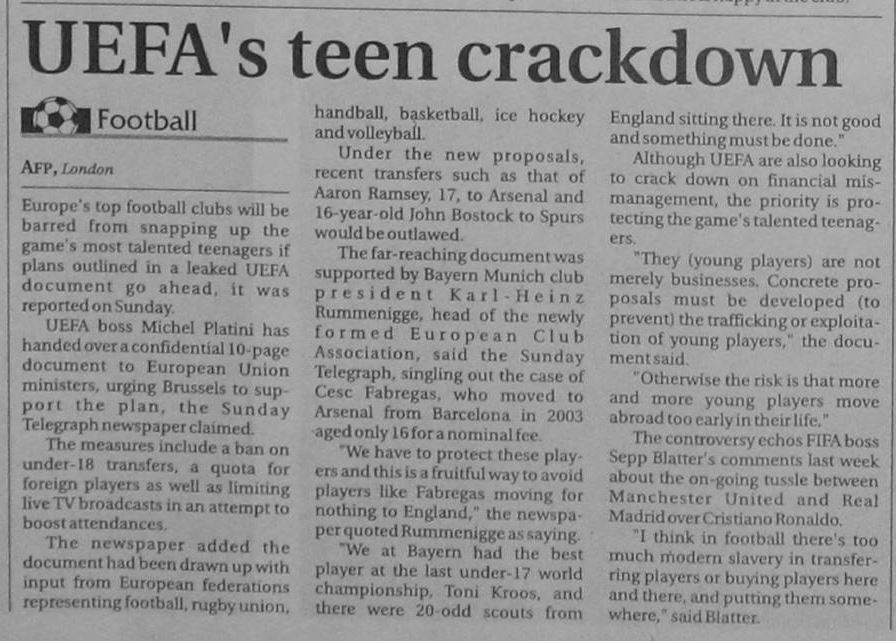 UEFA's teen crackdown

Football

AFP, London

Europe's top football clubs will be barred from snapping up the game's most talented teenagers if plans outlined in a leaked UEFA document go ahead, it was reported on Sunday.

UEFA boss Michel Platini has handed over a confidential 10-page document to European Union ministers, urging Brussels to support the plan, the Sunday Telegraph newspaper claimed.

The measures include a ban on under-18 transfers, a quota for foreign players as well as limiting live TV broadcasts in an attempt to boost attendances.

The newspaper added the document had been drawn up with input from European federations representing football, rugby union, handball, basketball, ice hockey and volleyball.

Under the new proposals, recent transfers such as that of Aaron Ramsey, 17, to Arsenal and 16-year-old John Bostock to Spurs would be outlawed.

The far-reaching document was supported by Bayern Munich club president Karl-Heinz Rummenigge, head of the newly formed European Club Association, said the Sunday Telegraph, singling out the case of Cesc Fabregas, who moved to Arsenal from Barcelona in 2003 aged only 16 for a nominal fee.

"We have to protect these players and this is a fruitful way to avoid players like Fabregas moving for nothing to England," the newspaper quoted Rummenigge as saying.

"We at Bayern had the best player at the last under-17 world championship, Toni Kroos, and there were 20-odd scouts from England sitting there. It is not good and something must be done."

Although UEFA are also looking to crack down on financial mismanagement, the priority is protecting the game's talented teenagers.

"They (young players) are not merely businesses. Concrete proposals must be developed (to prevent) the trafficking or exploitation of young players," the document said.

"Otherwise the risk is that more and more young players move abroad too early in their life."

The controversy echos FIFA boss Sepp Blatter's comments last week about the on-going tussle between Manchester United and Real Madrid over Cristiano Ronaldo.

"I think in football there's too much modern slavery in transferring players or buying players here and there, and putting them somewhere," said Blatter.